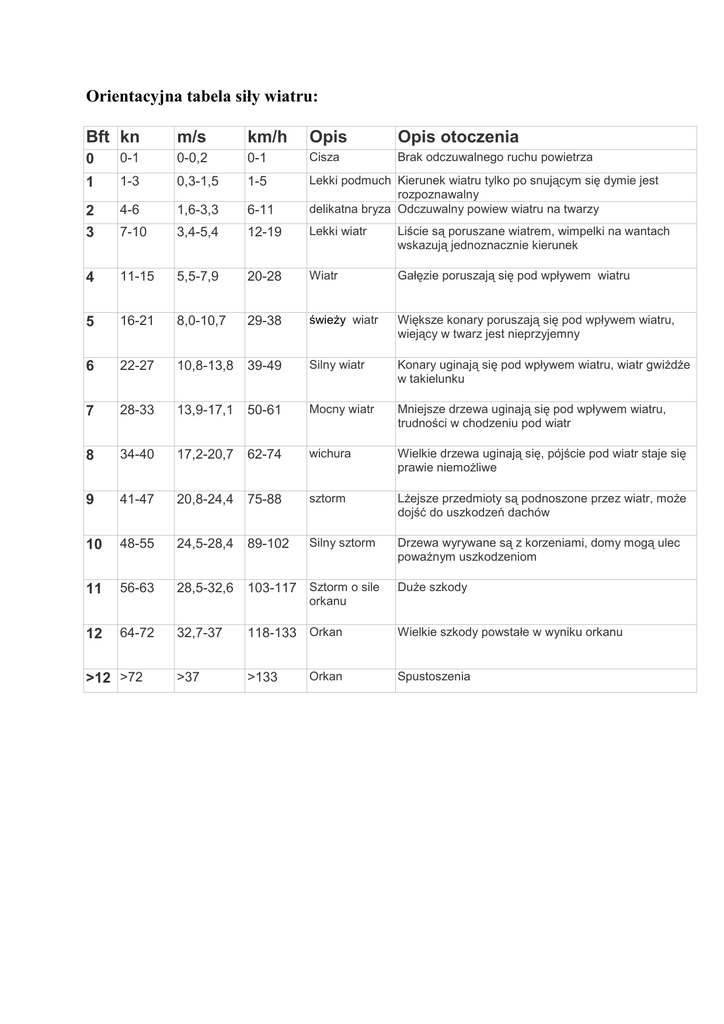 Orientacyjna tabela siły wiatru:

| Bft | kn | m/s | km/h | Opis | Opis otoczenia |
|---|---|---|---|---|---|
| 0 | 0-1 | 0-0,2 | 0-1 | Cisza | Brak odczuwalnego ruchu powietrza |
| 1 | 1-3 | 0,3-1,5 | 1-5 | Lekki podmuch | Kierunek wiatru tylko po snującym się dymie jest rozpoznawalny |
| 2 | 4-6 | 1,6-3,3 | 6-11 | delikatna bryza | Odczuwalny powiew wiatru na twarzy |
| 3 | 7-10 | 3,4-5,4 | 12-19 | Lekki wiatr | Liście są poruszane wiatrem, wimpelki na wantach wskazują jednoznacznie kierunek |
| 4 | 11-15 | 5,5-7,9 | 20-28 | Wiatr | Gałęzie poruszają się pod wpływem wiatru |
| 5 | 16-21 | 8,0-10,7 | 29-38 | świeży wiatr | Większe konary poruszają się pod wpływem wiatru, wiejący w twarz jest nieprzyjemny |
| 6 | 22-27 | 10,8-13,8 | 39-49 | Silny wiatr | Konary uginają się pod wpływem wiatru, wiatr gwiżdże w takielunku |
| 7 | 28-33 | 13,9-17,1 | 50-61 | Mocny wiatr | Mniejsze drzewa uginają się pod wpływem wiatru, trudności w chodzeniu pod wiatr |
| 8 | 34-40 | 17,2-20,7 | 62-74 | wichura | Wielkie drzewa uginają się, pójście pod wiatr staje się prawie niemożliwe |
| 9 | 41-47 | 20,8-24,4 | 75-88 | sztorm | Lżejsze przedmioty są podnoszone przez wiatr, może dojść do uszkodzeń dachów |
| 10 | 48-55 | 24,5-28,4 | 89-102 | Silny sztorm | Drzewa wyrywane są z korzeniami, domy mogą ulec poważnym uszkodzeniom |
| 11 | 56-63 | 28,5-32,6 | 103-117 | Sztorm o sile orkanu | Duże szkody |
| 12 | 64-72 | 32,7-37 | 118-133 | Orkan | Wielkie szkody powstałe w wyniku orkanu |
| >12 | >72 | >37 | >133 | Orkan | Spustoszenia |